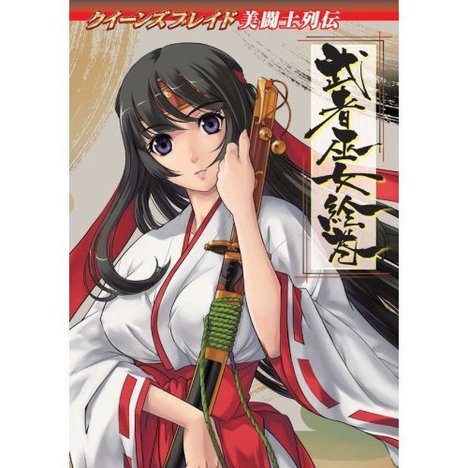 クイーンズブレイド 美闘士列伝

武者巫女絵巻